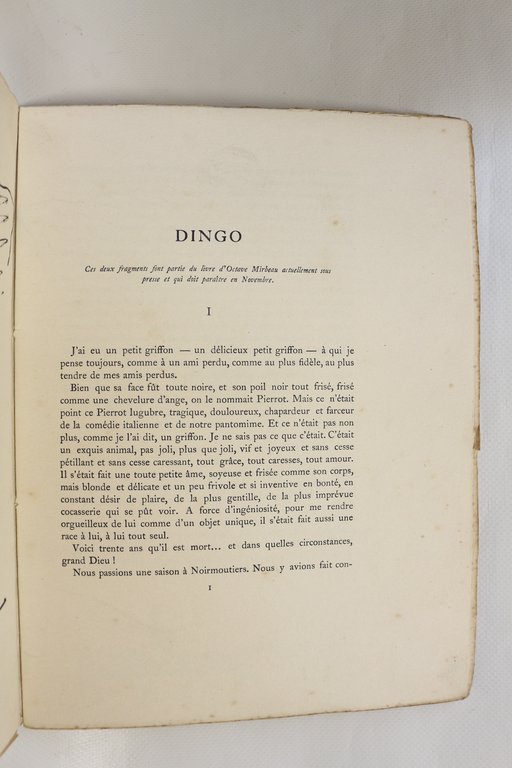 DINGO

Ces deux fragments font partie du livre d'Octave Mirbeau actuellement sous presse et qui doit paraître en Novembre.

I

J'ai eu un petit griffon — un délicieux petit griffon — à qui je pense toujours, comme à un ami perdu, comme au plus fidèle, au plus tendre de mes amis perdus.

Bien que sa face fût toute noire, et son poil noir tout frisé, frisé comme une chevelure d'ange, on le nommait Pierrot. Mais ce n'était point ce Pierrot lugubre, tragique, douloureux, chapardeur et farceur de la comédie italienne et de notre pantomime. Et ce n'était pas non plus, comme je l'ai dit, un griffon. Je ne sais pas ce que c'était. C'était un exquis animal, pas joli, plus que joli, vif et joyeux et sans cesse pétillant et sans cesse caressant, tout grâce, tout caresses, tout amour. Il s'était fait une toute petite âme, soyeuse et frisée comme son corps, mais blonde et délicate et un peu frivole et si inventive en bonté, en constant désir de plaire, de la plus gentille, de la plus imprévue cocasserie qui se pût voir. A force d'ingéniosité, pour me rendre orgueilleux de lui comme d'un objet unique, il s'était fait aussi une race à lui, à lui tout seul.

Voici trente ans qu'il est mort... et dans quelles circonstances, grand Dieu !

Nous passions une saison à Noirmoutiers. Nous y avions fait con-

1